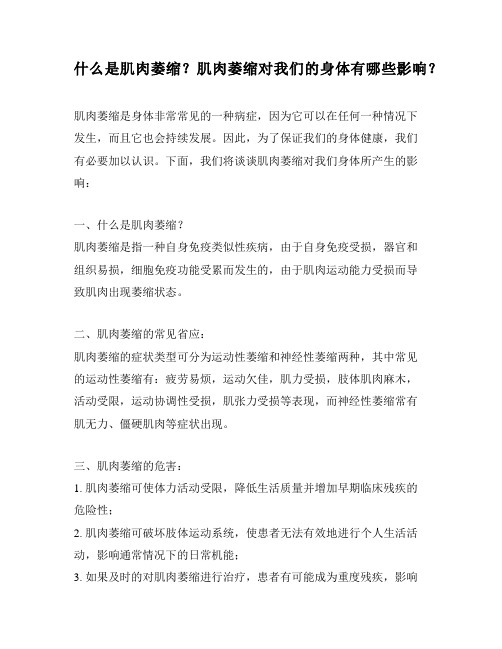 什么是肌肉萎缩？肌肉萎缩对我们的身体有哪些影响？

肌肉萎缩是身体非常常见的一种病症，因为它可以在任何一种情况下发生，而且它也会持续发展。因此，为了保证我们的身体健康，我们有必要加以认识。下面，我们将谈谈肌肉萎缩对我们身体所产生的影响：

一、什么是肌肉萎缩？
肌肉萎缩是指一种自身免疫类似性疾病，由于自身免疫受损，器官和组织易损，细胞免疫功能受累而发生的，由于肌肉运动能力受损而导致肌肉出现萎缩状态。

二、肌肉萎缩的常见省应：
肌肉萎缩的症状类型可分为运动性萎缩和神经性萎缩两种，其中常见的运动性萎缩有：疲劳易烦，运动欠佳，肌力受损，肢体肌肉麻木，活动受限，运动协调性受损，肌张力受损等表现，而神经性萎缩常有肌无力、僵硬肌肉等症状出现。

三、肌肉萎缩的危害：
1. 肌肉萎缩可使体力活动受限，降低生活质量并增加早期临床残疾的危险性；
2. 肌肉萎缩可破坏肢体运动系统，使患者无法有效地进行个人生活活动，影响通常情况下的日常机能；
3. 如果及时的对肌肉萎缩进行治疗，患者有可能成为重度残疾，影响